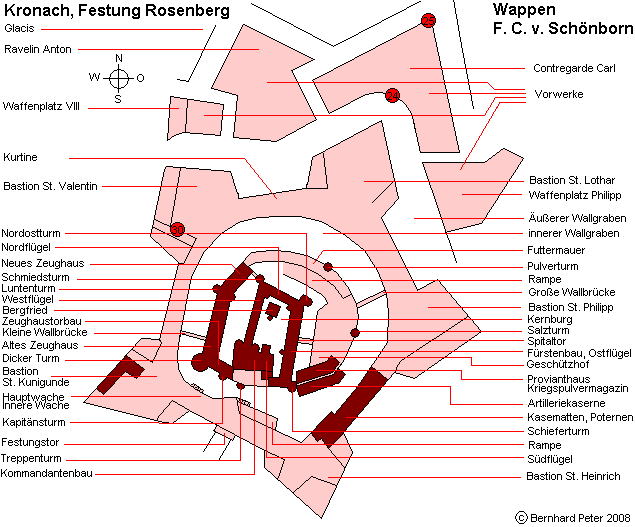 Kronach, Festung Rosenberg

Wappen
F. C. v. Schönborn

Glacis
Ravelin Anton
N
W
O
S
Waffenplatz VIII
Kurtine
Bastion St. Valentin
Nordostturm
Nordflügel
Neues Zeughaus
Schmiedsturm
Luntenturm
Westflügel
Bergfried
Zeughaustorbau
Kleine Wallbrücke
Altes Zeughaus
Dicker Turm
Bastion
St. Kunigunde
Hauptwache
Innere Wache
Kapitänsturm
Festungstor
Treppenturm
Kommandantenbau

25
24
30

Contregarde Carl
Vorwerke
Bastion St. Lothar
Waffenplatz Philipp
Äußerer Wallgraben
innerer Wallgraben
Futtermauer
Pulverturm
Rampe
Große Wallbrücke
Bastion St. Philipp
Kernburg
Salzturm
Spitaltor
Fürstenbau, Ostflügel
Geschützhof
Provianthaus
Kriegspulvermagazin
Artilleriekaserne
Kasematten, Poternen
Schieferturm
Rampe
Südflügel
Bastion St. Heinrich

© Bernhard Peter 2008